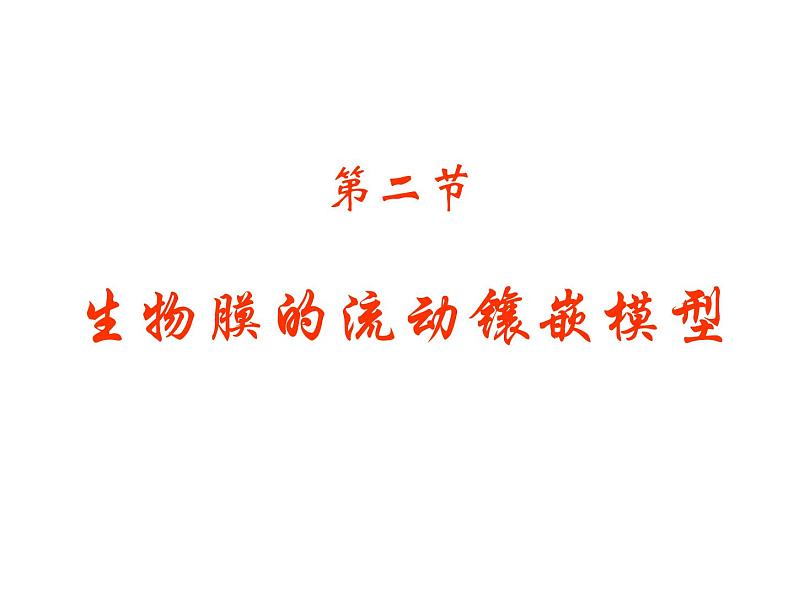 第二节

生物膜的流动镶嵌模型